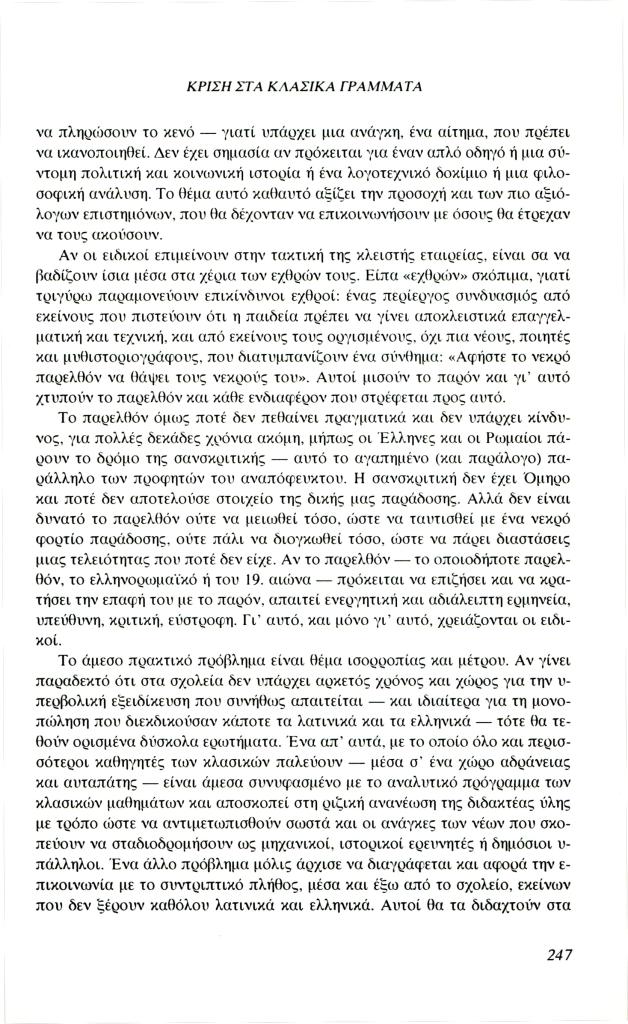 ΚΡΙΣΗ ΣΤΑ ΚΛΑΣΙΚΑ ΓΡΑΜΜΑΤΑ

να πληρώσουν το κενό — γιατί υπάρχει μια ανάγκη, ένα αίτημα, που πρέπει να ικανοποιηθεί. Δεν έχει σημασία αν πρόκειται για έναν απλό οδηγό ή μια σύντομη πολιτική και κοινωνική ιστορία ή ένα λογοτεχνικό δοκίμιο ή μια φιλοσοφική ανάλυση. Το θέμα αυτό καθαυτό αξίζει την προσοχή και των πιο αξιόλογων επιστημόνων, που θα δέχονταν να επικοινωνήσουν με όσους θα έτρεχαν να τους ακούσουν.

Αν οι ειδικοί επιμείνουν στην τακτική της κλειστής εταιρείας, είναι σα να βαδίζουν ίσια μέσα στα χέρια των εχθρών τους. Είπα «εχθρών» σκόπιμα, γιατί τριγύρω παραμονεύουν επικίνδυνοι εχθροί: ένας περίεργος συνδυασμός από εκείνους που πιστεύουν ότι η παιδεία πρέπει να γίνει αποκλειστικά επαγγελματική και τεχνική, και από εκείνους τους οργισμένους, όχι πια νέους, ποιητές και μυθιστοριογράφους, που διατυμπανίζουν ένα σύνθημα: «Αφήστε το νεκρό παρελθόν να θάψει τους νεκρούς του». Αυτοί μισούν το παρόν και γι' αυτό χτυπούν το παρελθόν και κάθε ενδιαφέρον που στρέφεται προς αυτό.

Το παρελθόν όμως ποτέ δεν πεθαίνει πραγματικά και δεν υπάρχει κίνδυνος, για πολλές δεκάδες χρόνια ακόμη, μήπως οι Έλληνες και οι Ρωμαίοι πάρουν το δρόμο της σανσκριτικής — αυτό το αγαπημένο (και παράλογο) παράλληλο των προφητών του αναπόφευκτου. Η σανσκριτική δεν έχει Όμηρο και ποτέ δεν αποτελούσε στοιχείο της δικής μας παράδοσης. Αλλά δεν είναι δυνατό το παρελθόν ούτε να μειωθεί τόσο, ώστε να ταυτισθεί με ένα νεκρό φορτίο παράδοσης, ούτε πάλι να διογκωθεί τόσο, ώστε να πάρει διαστάσεις μιας τελειότητας που ποτέ δεν είχε. Αν το παρελθόν — το οποιοδήποτε παρελθόν, το ελληνορωμαϊκό ή του 19. αιώνα — πρόκειται να επιζήσει και να κρατήσει την επαφή του με το παρόν, απαιτεί ενεργητική και αδιάλειπτη ερμηνεία, υπεύθυνη, κριτική, εύστροφη. Γι' αυτό, και μόνο γι' αυτό, χρειάζονται οι ειδικοί.

Το άμεσο πρακτικό πρόβλημα είναι θέμα ισορροπίας και μέτρου. Αν γίνει παραδεκτό ότι στα σχολεία δεν υπάρχει αρκετός χρόνος και χώρος για την υπερβολική εξειδίκευση που συνήθως απαιτείται — και ιδιαίτερα για τη μονοπώληση που διεκδικούσαν κάποτε τα λατινικά και τα ελληνικά — τότε θα τεθούν ορισμένα δύσκολα ερωτήματα. Ένα απ' αυτά, με το οποίο όλο και περισσότεροι καθηγητές των κλασικών παλεύουν — μέσα σ' ένα χώρο αδράνειας και αυταπάτης — είναι άμεσα συνυφασμένο με το αναλυτικό πρόγραμμα των κλασικών μαθημάτων και αποσκοπεί στη ριζική ανανέωση της διδακτέας ύλης με τρόπο ώστε να αντιμετωπισθούν σωστά και οι ανάγκες των νέων που σκοπεύουν να σταδιοδρομήσουν ως μηχανικοί, ιστορικοί ερευνητές ή δημόσιοι υπάλληλοι. Ένα άλλο πρόβλημα μόλις άρχισε να διαγράφεται και αφορά την επικοινωνία με το συντριπτικό πλήθος, μέσα και έξω από το σχολείο, εκείνων που δεν ξέρουν καθόλου λατινικά και ελληνικά. Αυτοί θα τα διδαχτούν στα

247